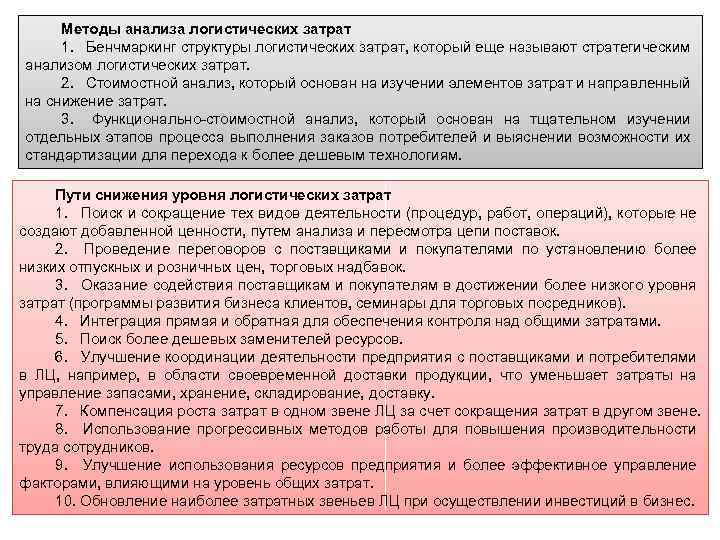 Методы анализа логистических затрат
1. Бенчмаркинг структуры логистических затрат, который еще называют стратегическим анализом логистических затрат.
2. Стоимостной анализ, который основан на изучении элементов затрат и направленный на снижение затрат.
3. Функционально-стоимостной анализ, который основан на тщательном изучении отдельных этапов процесса выполнения заказов потребителей и выяснении возможности их стандартизации для перехода к более дешевым технологиям.

Пути снижения уровня логистических затрат
1. Поиск и сокращение тех видов деятельности (процедур, работ, операций), которые не создают добавленной ценности, путем анализа и пересмотра цепи поставок.
2. Проведение переговоров с поставщиками и покупателями по установлению более низких отпускных и розничных цен, торговых надбавок.
3. Оказание содействия поставщикам и покупателям в достижении более низкого уровня затрат (программы развития бизнеса клиентов, семинары для торговых посредников).
4. Интеграция прямая и обратная для обеспечения контроля над общими затратами.
5. Поиск более дешевых заменителей ресурсов.
6. Улучшение координации деятельности предприятия с поставщиками и потребителями в ЛЦ, например, в области своевременной доставки продукции, что уменьшает затраты на управление запасами, хранение, складирование, доставку.
7. Компенсация роста затрат в одном звене ЛЦ за счет сокращения затрат в другом звене.
8. Использование прогрессивных методов работы для повышения производительности труда сотрудников.
9. Улучшение использования ресурсов предприятия и более эффективное управление факторами, влияющими на уровень общих затрат.
10. Обновление наиболее затратных звеньев ЛЦ при осуществлении инвестиций в бизнес.